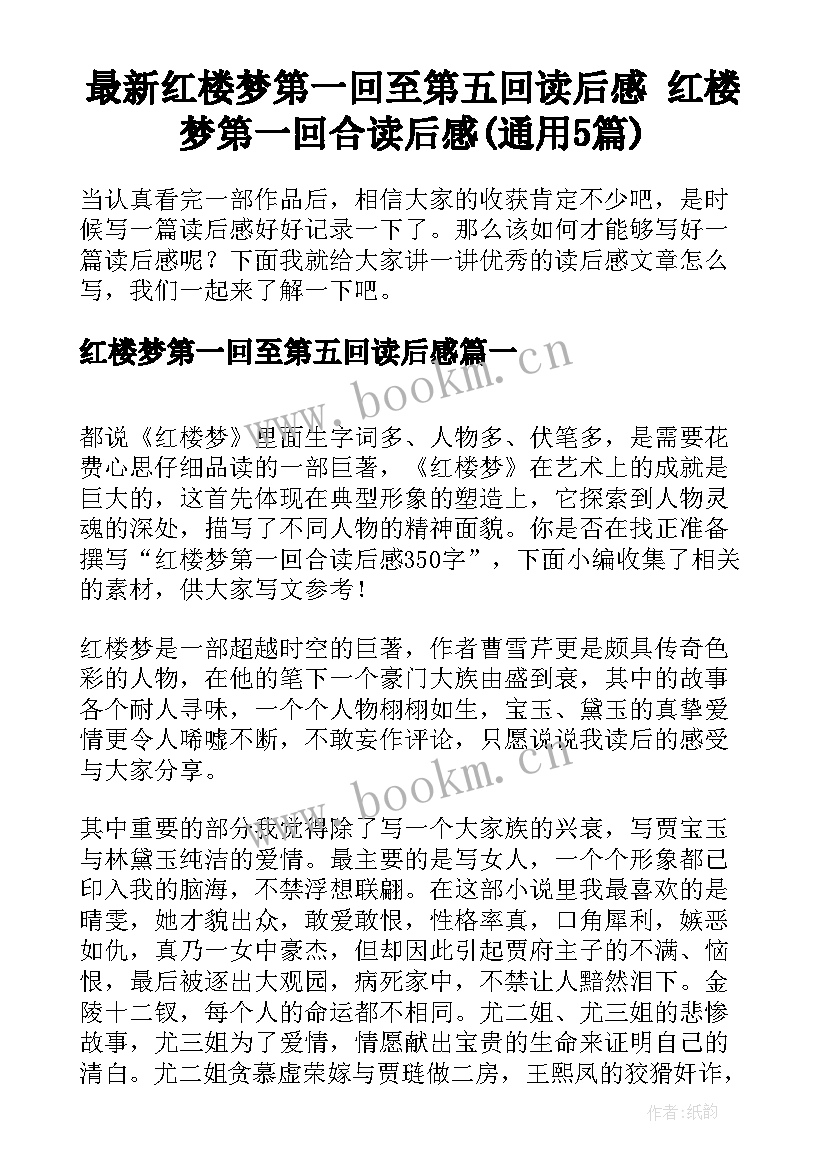 最新红楼梦第一回至第五回读后感 红楼梦第一回合读后感(通用5篇)

当认真看完一部作品后，相信大家的收获肯定不少吧，是时候写一篇读后感好好记录一下了。那么该如何才能够写好一篇读后感呢？下面我就给大家讲一讲优秀的读后感文章怎么写，我们一起来了解一下吧。

红楼梦第一回至第五回读后感篇一

www.bookm.cn

都说《红楼梦》里面生字词多、人物多、伏笔多，是需要花费心思仔细品读的一部巨著，《红楼梦》在艺术上的成就是巨大的，这首先体现在典型形象的塑造上，它探索到人物灵魂的深处，描写了不同人物的精神面貌。你是否在找正准备撰写“红楼梦第一回合读后感350字”，下面小编收集了相关的素材，供大家写文参考！

红楼梦是一部超越时空的巨著，作者曹雪芹更是颇具传奇色彩的人物，在他的笔下一个豪门大族由盛到衰，其中的故事各个耐人寻味，一个个人物栩栩如生，宝玉、黛玉的真挚爱情更令人唏嘘不断，不敢妄作评论，只愿说说我读后的感受与大家分享。

www.bookm.cn

其中重要的部分我觉得除了写一个大家族的兴衰，写贾宝玉与林黛玉纯洁的爱情。最主要的是写女人，一个个形象都已印入我的脑海，不禁浮想联翩。在这部小说里我最喜欢的是晴雯，她才貌出众，敢爱敢恨，性格率真，口角犀利，嫉恶如仇，真乃一女中豪杰，但却因此引起贾府主子的不满、恼恨，最后被逐出大观园，病死家中，不禁让人黯然泪下。金陵十二钗，每个人的命运都不相同。尤二姐、尤三姐的悲惨故事，尤三姐为了爱情，情愿献出宝贵的生命来证明自己的清白。尤二姐贪慕虚荣嫁与贾琏做二房，王熙凤的狡猾奸诈，

作者：纸韵